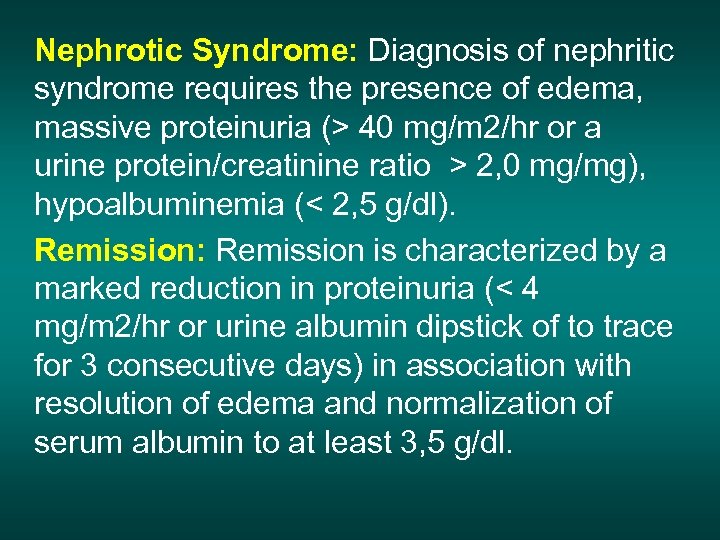 Nephrotic Syndrome: Diagnosis of nephritic syndrome requires the presence of edema, massive proteinuria (> 40 mg/m2/hr or a urine protein/creatinine ratio > 2,0 mg/mg), hypoalbuminemia (< 2,5 g/dl).

Remission: Remission is characterized by a marked reduction in proteinuria (< 4 mg/m2/hr or urine albumin dipstick of to trace for 3 consecutive days) in association with resolution of edema and normalization of serum albumin to at least 3,5 g/dl.